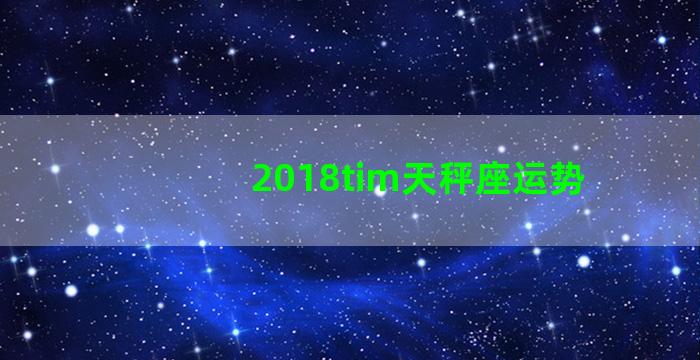 2018tim天秤座运势